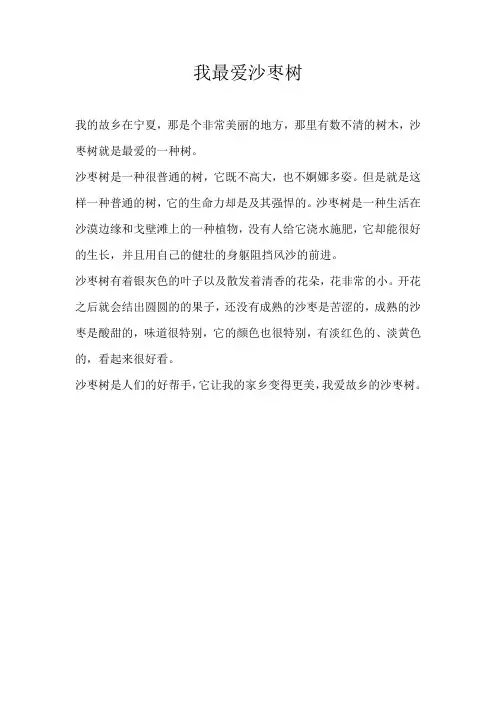 我最爱沙枣树

我的故乡在宁夏，那是个非常美丽的地方，那里有数不清的树木，沙枣树就是最爱的一种树。

沙枣树是一种很普通的树，它既不高大，也不婀娜多姿。但是就是这样一种普通的树，它的生命力却是及其强悍的。沙枣树是一种生活在沙漠边缘和戈壁滩上的一种植物，没有人给它浇水施肥，它却能很好的生长，并且用自己的健壮的身躯阻挡风沙的前进。

沙枣树有着银灰色的叶子以及散发着清香的花朵，花非常的小。开花之后就会结出圆圆的的果子，还没有成熟的沙枣是苦涩的，成熟的沙枣是酸甜的，味道很特别，它的颜色也很特别，有淡红色的、淡黄色的，看起来很好看。

沙枣树是人们的好帮手，它让我的家乡变得更美，我爱故乡的沙枣树。